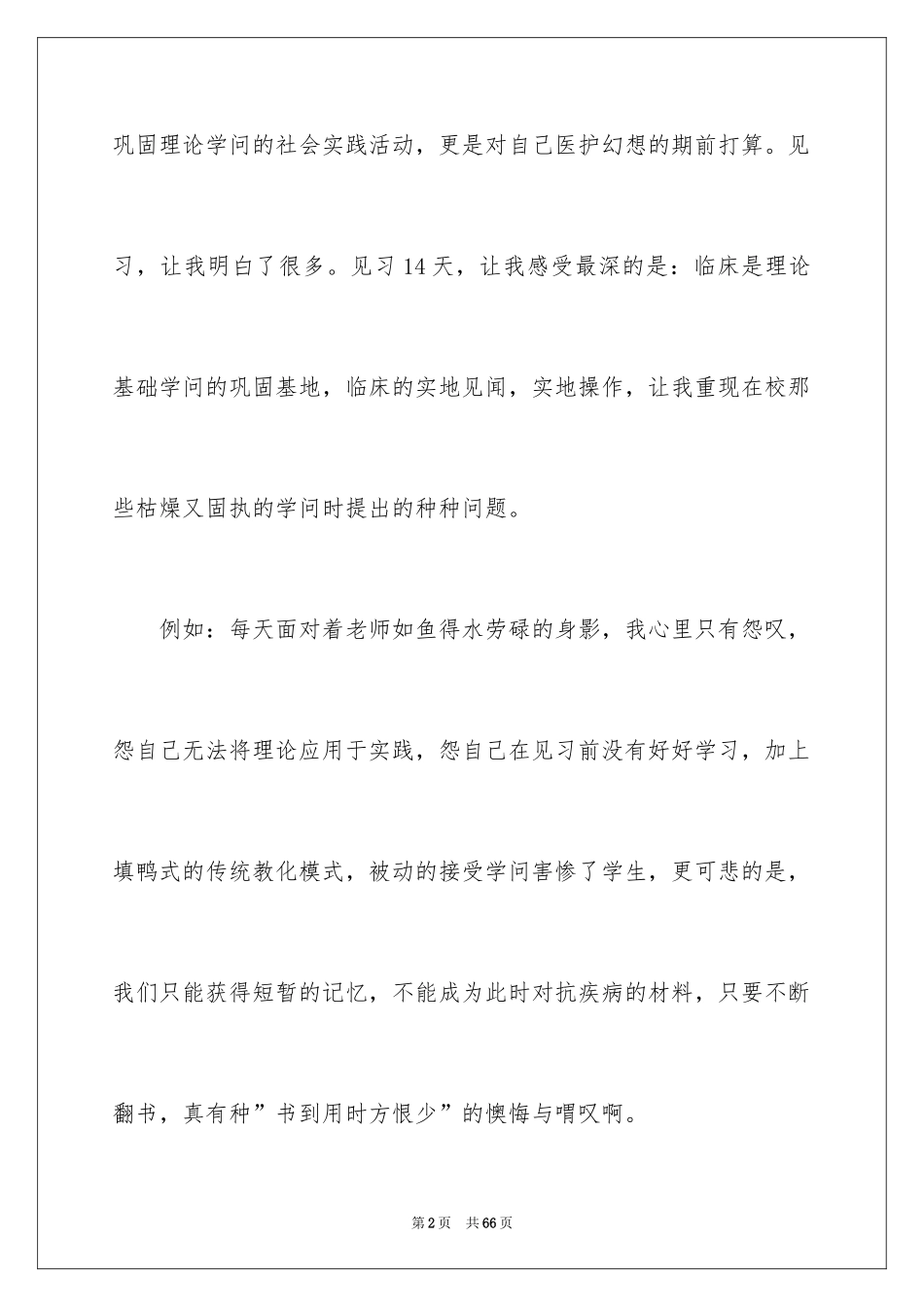 巩固理论学问的社会实践活动，更是对自己医护幻想的期前打算。见习，让我明白了很多。见习 14 天，让我感受最深的是：临床是理论基础学问的巩固基地，临床的实地见闻，实地操作，让我重现在校那些枯燥又固执的学问时提出的种种问题。

例如：每天面对着老师如鱼得水劳碌的身影，我心里只有怨叹，怨自己无法将理论应用于实践，怨自己在见习前没有好好学习，加上填鸭式的传统教化模式，被动的接受学问害惨了学生，更可悲的是，我们只能获得短暂的记忆，不能成为此时对抗疾病的材料，只要不断翻书，真有种”书到用时方恨少”的懊悔与喟叹啊。

第 2 页　共 66 页